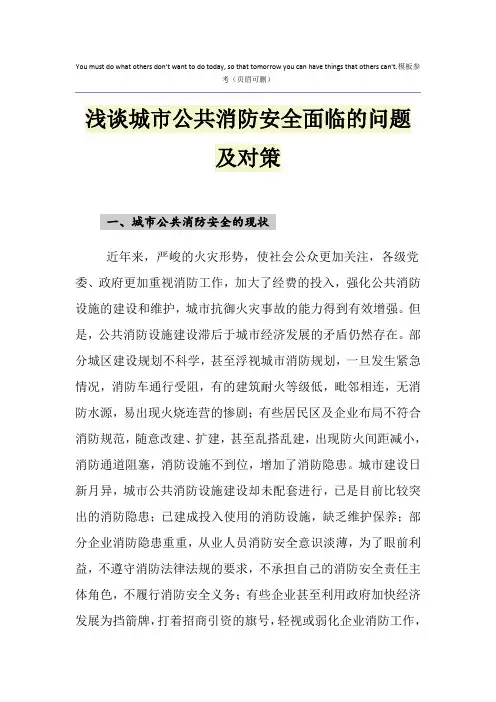 You must do what others don't want to do today, so that tomorrow you can have things that others can't.模板参考（页眉可删）

浅谈城市公共消防安全面临的问题及对策

一、城市公共消防安全的现状

近年来，严峻的火灾形势，使社会公众更加关注，各级党委、政府更加重视消防工作，加大了经费的投入，强化公共消防设施的建设和维护，城市抗御火灾事故的能力得到有效增强。但是，公共消防设施建设滞后于城市经济发展的矛盾仍然存在。部分城区建设规划不科学，甚至浮视城市消防规划，一旦发生紧急情况，消防车通行受阻，有的建筑耐火等级低，毗邻相连，无消防水源，易出现火烧连营的惨剧；有些居民区及企业布局不符合消防规范，随意改建、扩建，甚至乱搭乱建，出现防火间距减小，消防通道阻塞，消防设施不到位，增加了消防隐患。城市建设日新月异，城市公共消防设施建设却未配套进行，已是目前比较突出的消防隐患；已建成投入使用的消防设施，缺乏维护保养；部分企业消防隐患重重，从业人员消防安全意识淡薄，为了眼前利益，不遵守消防法律法规的要求，不承担自己的消防安全责任主体角色，不履行消防安全义务；有些企业甚至利用政府加快经济发展为挡箭牌，打着招商引资的旗号，轻视或弱化企业消防工作，